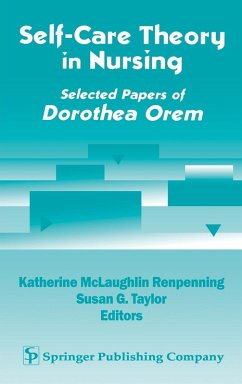 Self-Care Theory in Nursing

Selected Papers of
Dorothea Orem

Katherine McLaughlin Renpenning
Susan G. Taylor
Editors

SP Springer Publishing Company